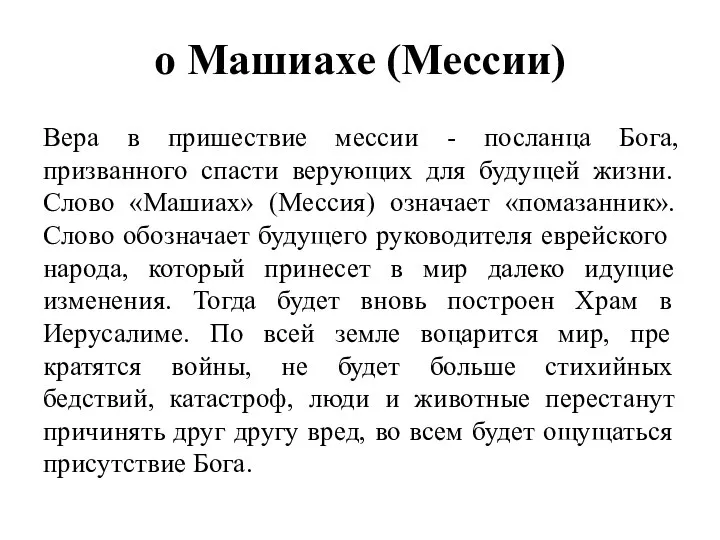 о Машиахе (Мессии)

Вера в пришествие мессии - посланца Бога, призванного спасти верующих для будущей жизни. Слово «Машиах» (Мессия) означает «помазанник». Слово обозначает будущего руководителя еврейского народа, который принесет в мир далеко идущие изменения. Тогда будет вновь построен Храм в Иерусалиме. По всей земле воцарится мир, пре кратятся войны, не будет больше стихийных бедствий, катастроф, люди и животные перестанут причинять друг другу вред, во всем будет ощущаться присутствие Бога.